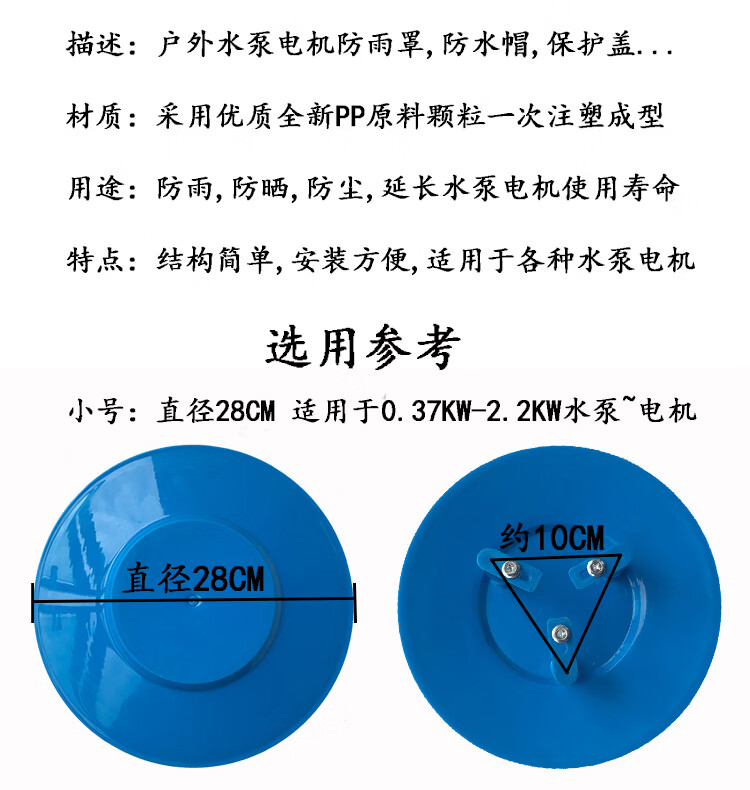 描述：户外水泵电机防雨罩，防水帽，保护盖...

材质：采用优质全新PP原料颗粒一次注塑成型

用途：防雨，防晒，防尘，延长水泵电机使用寿命

特点：结构简单，安装方便，适用于各种水泵电机

选用参考

小号：直径28CM 适用于0.37KW-2.2KW水泵~电机

直径28CM

约10CM